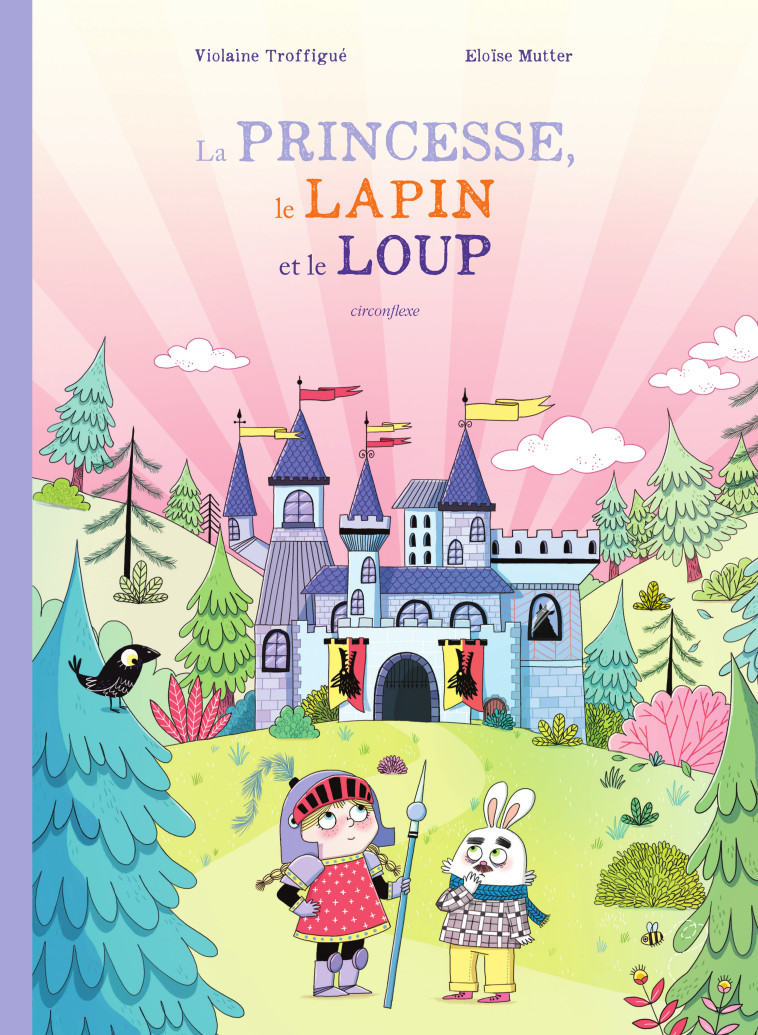 Violaine Troffigué

Eloïse Mutter

La PRINCESSE, le LAPIN et le LOUP

circonflexe